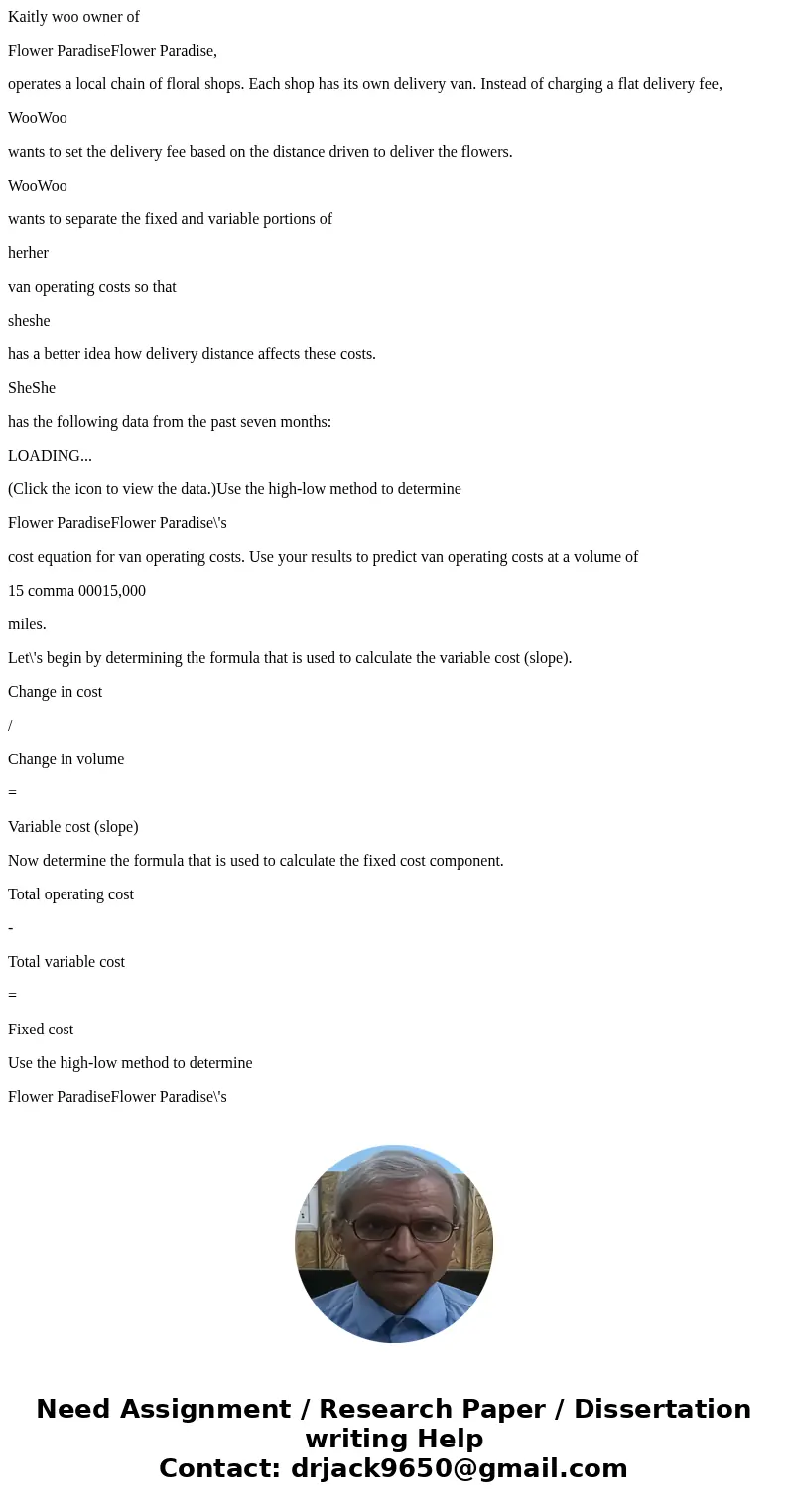 Kaitly woo owner of

Flower ParadiseFlower Paradise,

operates a local chain of floral shops. Each shop has its own delivery van. Instead of charging a flat delivery fee,

WooWoo

wants to set the delivery fee based on the distance driven to deliver the flowers.

WooWoo

wants to separate the fixed and variable portions of

herher

van operating costs so that

sheshe

has a better idea how delivery distance affects these costs.

SheShe

has the following data from the past seven months:

LOADING...

(Click the icon to view the data.)Use the high-low method to determine

Flower ParadiseFlower Paradise\'s

cost equation for van operating costs. Use your results to predict van operating costs at a volume of

15 comma 00015,000

miles.

Let\'s begin by determining the formula that is used to calculate the variable cost (slope).

Change in cost

/

Change in volume

=

Variable cost (slope)

Now determine the formula that is used to calculate the fixed cost component.

Total operating cost

-

Total variable cost

=

Fixed cost

Use the high-low method to determine

Flower ParadiseFlower Paradise\'s

Need Assignment / Research Paper / Dissertation writing Help
Contact: drjack9650@gmail.com